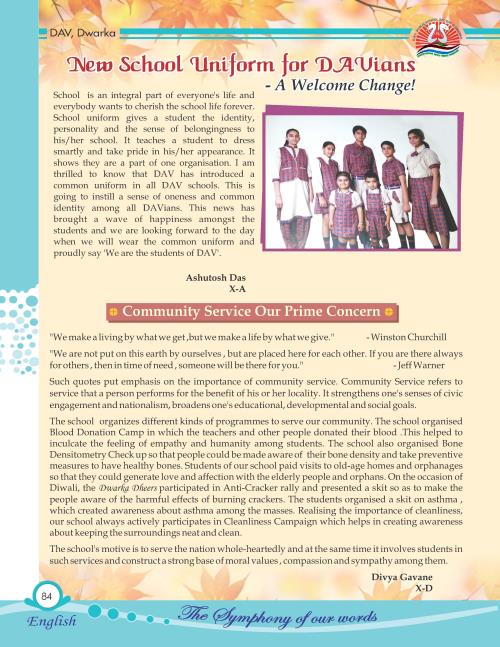 DAV, Dwarka

New School Uniform for DAVians
- A Welcome Change!

School is an integral part of everyone's life and everybody wants to cherish the school life forever. School uniform gives a student the identity, personality and the sense of belongingness to his/her school. It teaches a student to dress smartly and take pride in his/her appearance. It shows they are a part of one organisation. I am thrilled to know that DAV has introduced a common uniform in all DAV schools. This is going to instill a sense of oneness and common identity among all DAVians. This news has brought a wave of happiness amongst the students and we are looking forward to the day when we will wear the common uniform and proudly say 'We are the students of DAV'.

Ashutosh Das
X-A

Community Service Our Prime Concern

"We make a living by what we get ,but we make a life by what we give." - Winston Churchill

"We are not put on this earth by ourselves , but are placed here for each other. If you are there always for others , then in time of need , someone will be there for you." - Jeff Warner

Such quotes put emphasis on the importance of community service. Community Service refers to service that a person performs for the benefit of his or her locality. It strengthens one's senses of civic engagement and nationalism, broadens one's educational, developmental and social goals.

The school organizes different kinds of programmes to serve our community. The school organised Blood Donation Camp in which the teachers and other people donated their blood .This helped to inculcate the feeling of empathy and humanity among students. The school also organised Bone Densitometry Check up so that people could be made aware of their bone density and take preventive measures to have healthy bones. Students of our school paid visits to old-age homes and orphanages so that they could generate love and affection with the elderly people and orphans. On the occasion of Diwali, the Dwarka Dheers participated in Anti-Cracker rally and presented a skit so as to make the people aware of the harmful effects of burning crackers. The students organised a skit on asthma , which created awareness about asthma among the masses. Realising the importance of cleanliness, our school always actively participates in Cleanliness Campaign which helps in creating awareness about keeping the surroundings neat and clean.

The school's motive is to serve the nation whole-heartedly and at the same time it involves students in such services and construct a strong base of moral values , compassion and sympathy among them.

Divya Gavane
X-D

84
English
The Symphony of our words